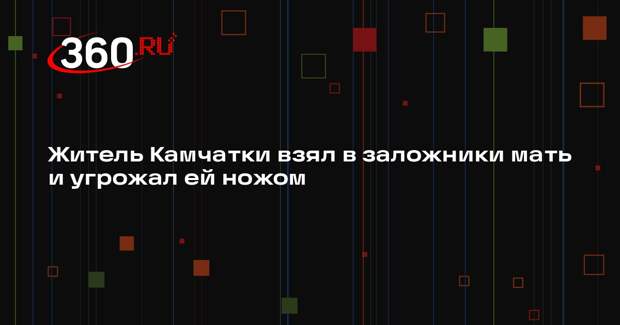 360.RU

Житель Камчатки взял в заложники мать и угрожал ей ножом